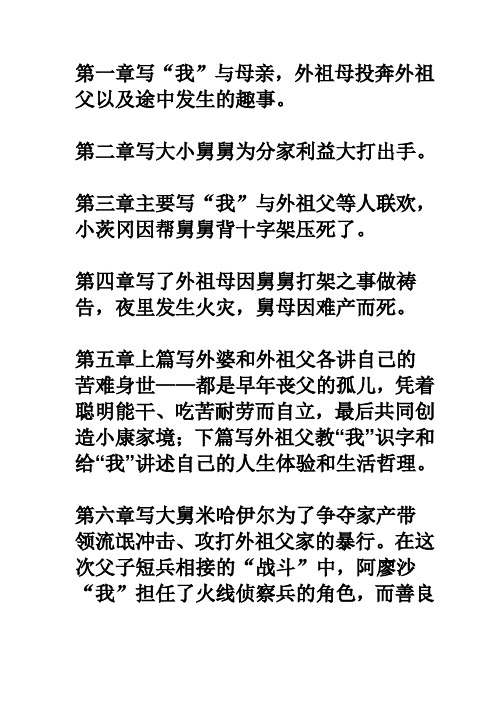 第一章写“我”与母亲，外祖母投奔外祖父以及途中发生的趣事。

第二章写大小舅舅为分家利益大打出手。

第三章主要写“我”与外祖父等人联欢，小茨冈因帮舅舅背十字架压死了。

第四章写了外祖母因舅舅打架之事做祷告，夜里发生火灾，舅母因难产而死。

第五章上篇写外婆和外祖父各讲自己的苦难身世——都是早年丧父的孤儿，凭着聪明能干、吃苦耐劳而自立，最后共同创造小康家境；下篇写外祖父教“我”识字和给“我”讲述自己的人生体验和生活哲理。

第六章写大舅米哈伊尔为了争夺家产带领流氓冲击、攻打外祖父家的暴行。在这次父子短兵相接的“战斗”中，阿廖沙“我”担任了火线侦察兵的角色，而善良